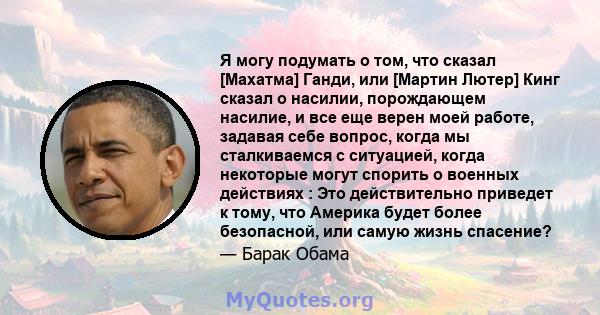 Я могу подумать о том, что сказал [Махатма] Ганди, или [Мартин Лютер] Кинг сказал о насилии, порождающем насилие, и все еще верен моей работе, задавая себе вопрос, когда мы сталкиваемся с ситуацией, когда некоторые могут спорить о военных действиях : Это действительно приведет к тому, что Америка будет более безопасной, или самую жизнь спасение?

— Барак Обама

MyQuotes.org